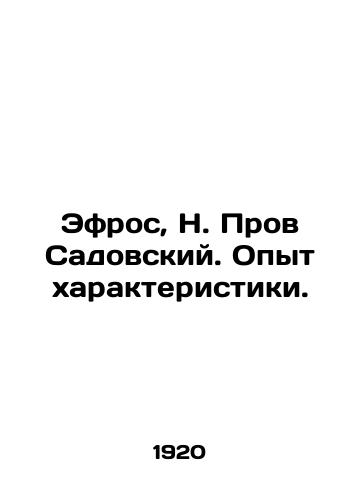 Эфрос, Н. Пров Садовский. Опыт характеристики.

1920